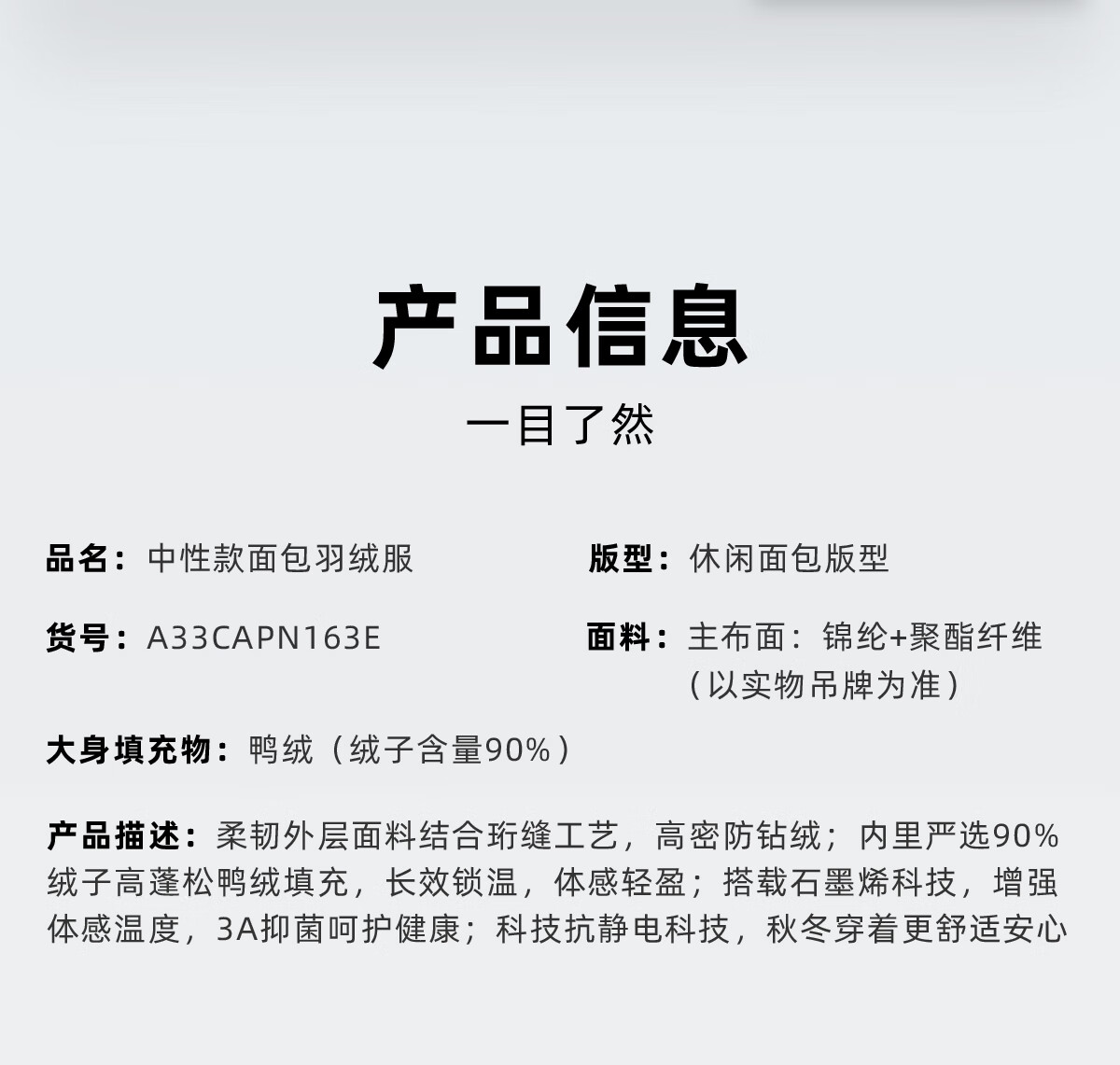 产品信息

一目了然

品名：中性款面包羽绒服

货号：A33CAPN163E

版型：休闲面包版型

面料：主布面：锦纶+聚酯纤维（以实物吊牌为准）

大身填充物：鸭绒（绒子含量90%）

产品描述：柔韧外层面料结合珩缝工艺，高密防钻绒；内里严选90%绒子高蓬松鸭绒填充，长效锁温，体感轻盈；搭载石墨烯科技，增强体感温度，3A抑菌呵护健康；科技抗静电科技，秋冬穿着更舒适安心